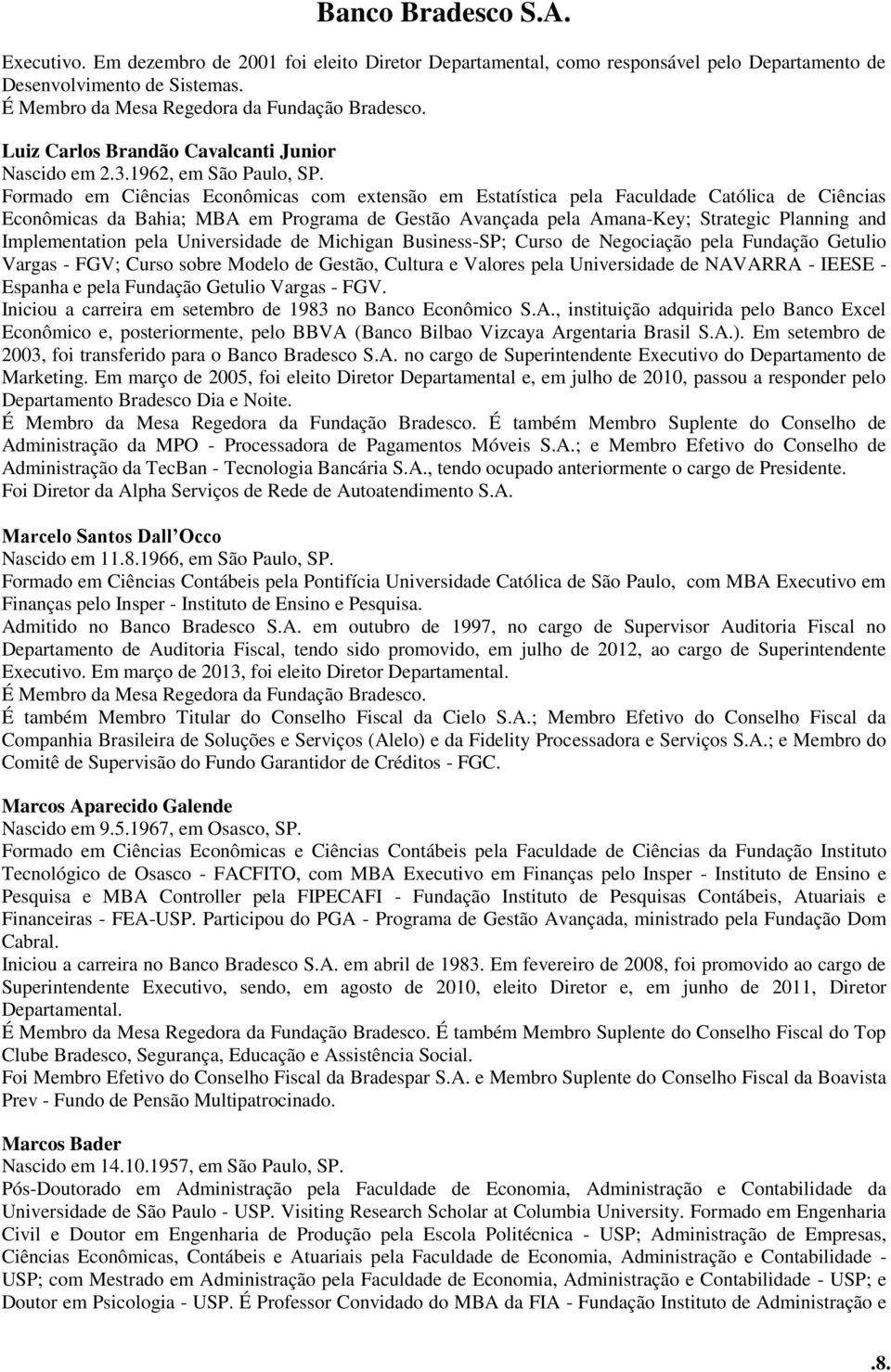 Banco Bradesco S.A.

Executivo. Em dezembro de 2001 foi eleito Diretor Departamental, como responsável pelo Departamento de Desenvolvimento de Sistemas.
É Membro da Mesa Regedora da Fundação Bradesco.

Luiz Carlos Brandão Cavalcanti Junior
Nascido em 2.3.1962, em São Paulo, SP.
Formado em Ciências Econômicas com extensão em Estatística pela Faculdade Católica de Ciências Econômicas da Bahia; MBA em Programa de Gestão Avançada pela Amana-Key; Strategic Planning and Implementation pela Universidade de Michigan Business-SP; Curso de Negociação pela Fundação Getulio Vargas - FGV; Curso sobre Modelo de Gestão, Cultura e Valores pela Universidade de NAVARRA - IEESE - Espanha e pela Fundação Getulio Vargas - FGV.
Iniciou a carreira em setembro de 1983 no Banco Econômico S.A., instituição adquirida pelo Banco Excel Econômico e, posteriormente, pelo BBVA (Banco Bilbao Vizcaya Argentaria Brasil S.A.). Em setembro de 2003, foi transferido para o Banco Bradesco S.A. no cargo de Superintendente Executivo do Departamento de Marketing. Em março de 2005, foi eleito Diretor Departamental e, em julho de 2010, passou a responder pelo Departamento Bradesco Dia e Noite.
É Membro da Mesa Regedora da Fundação Bradesco. É também Membro Suplente do Conselho de Administração da MPO - Processadora de Pagamentos Móveis S.A.; e Membro Efetivo do Conselho de Administração da TecBan - Tecnologia Bancária S.A., tendo ocupado anteriormente o cargo de Presidente.
Foi Diretor da Alpha Serviços de Rede de Autoatendimento S.A.

Marcelo Santos Dall'Occo
Nascido em 11.8.1966, em São Paulo, SP.
Formado em Ciências Contábeis pela Pontifícia Universidade Católica de São Paulo, com MBA Executivo em Finanças pelo Insper - Instituto de Ensino e Pesquisa.
Admitido no Banco Bradesco S.A. em outubro de 1997, no cargo de Supervisor Auditoria Fiscal no Departamento de Auditoria Fiscal, tendo sido promovido, em julho de 2012, ao cargo de Superintendente Executivo. Em março de 2013, foi eleito Diretor Departamental.
É Membro da Mesa Regedora da Fundação Bradesco.
É também Membro Titular do Conselho Fiscal da Cielo S.A.; Membro Efetivo do Conselho Fiscal da Companhia Brasileira de Soluções e Serviços (Alelo) e da Fidelity Processadora e Serviços S.A.; e Membro do Comitê de Supervisão do Fundo Garantidor de Créditos - FGC.

Marcos Aparecido Galende
Nascido em 9.5.1967, em Osasco, SP.
Formado em Ciências Econômicas e Ciências Contábeis pela Faculdade de Ciências da Fundação Instituto Tecnológico de Osasco - FACFITO, com MBA Executivo em Finanças pelo Insper - Instituto de Ensino e Pesquisa e MBA Controller pela FIPECAFI - Fundação Instituto de Pesquisas Contábeis, Atuariais e Financeiras - FEA-USP. Participou do PGA - Programa de Gestão Avançada, ministrado pela Fundação Dom Cabral.
Iniciou a carreira no Banco Bradesco S.A. em abril de 1983. Em fevereiro de 2008, foi promovido ao cargo de Superintendente Executivo, sendo, em agosto de 2010, eleito Diretor e, em junho de 2011, Diretor Departamental.
É Membro da Mesa Regedora da Fundação Bradesco. É também Membro Suplente do Conselho Fiscal do Top Clube Bradesco, Segurança, Educação e Assistência Social.
Foi Membro Efetivo do Conselho Fiscal da Bradespar S.A. e Membro Suplente do Conselho Fiscal da Boavista Prev - Fundo de Pensão Multipatrocinado.

Marcos Bader
Nascido em 14.10.1957, em São Paulo, SP.
Pós-Doutorado em Administração pela Faculdade de Economia, Administração e Contabilidade da Universidade de São Paulo - USP. Visiting Research Scholar at Columbia University. Formado em Engenharia Civil e Doutor em Engenharia de Produção pela Escola Politécnica - USP; Administração de Empresas, Ciências Econômicas, Contábeis e Atuariais pela Faculdade de Economia, Administração e Contabilidade - USP; com Mestrado em Administração pela Faculdade de Economia, Administração e Contabilidade - USP; e Doutor em Psicologia - USP. É Professor Convidado do MBA da FIA - Fundação Instituto de Administração e

.8.